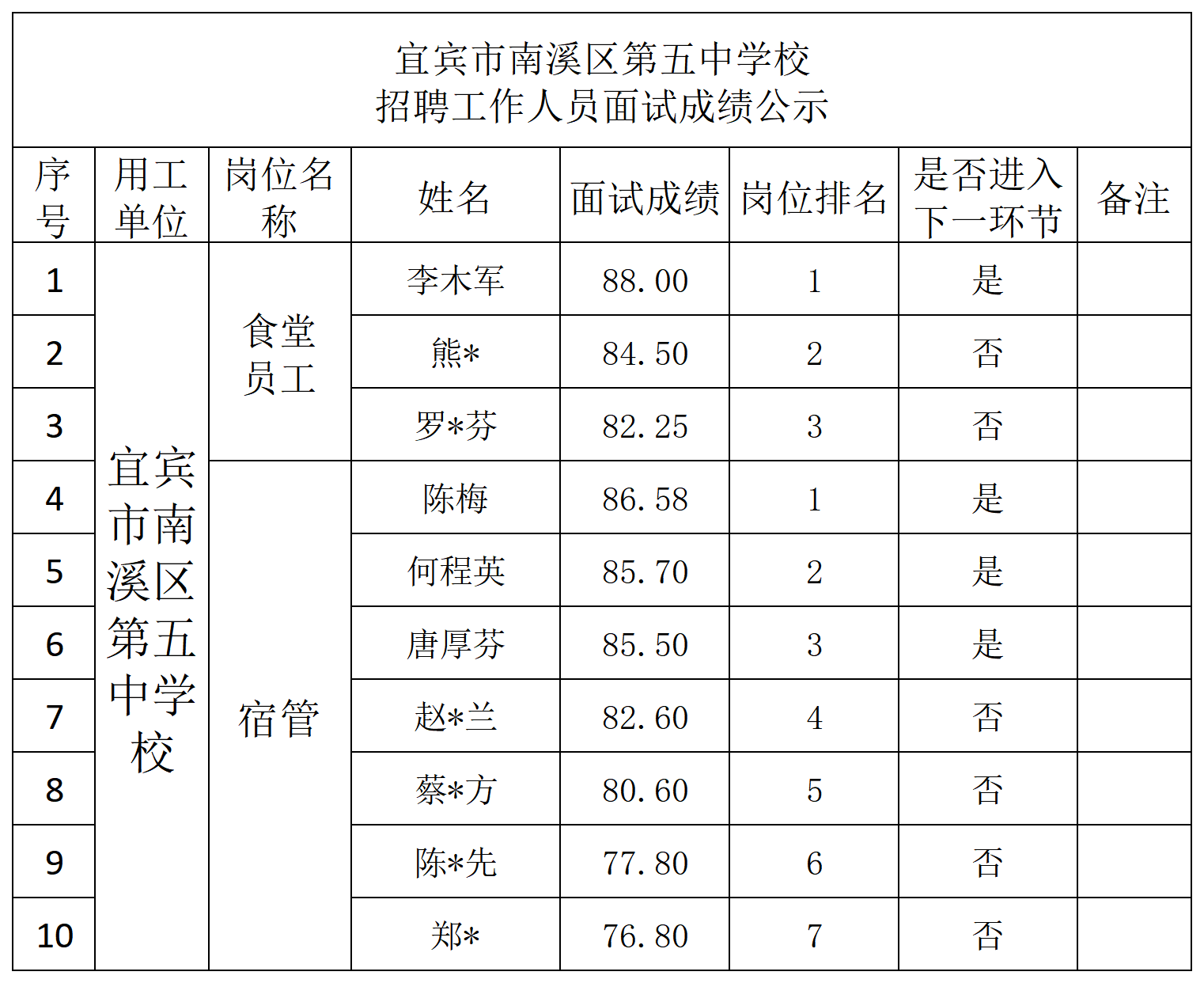 宜宾市南溪区第五中学校
招聘工作人员面试成绩公示

| 序号 | 用工单位 | 岗位名称 | 姓名 | 面试成绩 | 岗位排名 | 是否进入下一环节 | 备注 |
|---|---|---|---|---|---|---|---|
| 1 | 宜宾市南溪区第五中学校 | 食堂员工 | 李木军 | 88.00 | 1 | 是 | |
| 2 | | | 熊* | 84.50 | 2 | 否 | |
| 3 | | | 罗*芬 | 82.25 | 3 | 否 | |
| 4 | | 宿管 | 陈梅 | 86.58 | 1 | 是 | |
| 5 | | | 何程英 | 85.70 | 2 | 是 | |
| 6 | | | 唐厚芬 | 85.50 | 3 | 是 | |
| 7 | | | 赵*兰 | 82.60 | 4 | 否 | |
| 8 | | | 蔡*方 | 80.60 | 5 | 否 | |
| 9 | | | 陈*先 | 77.80 | 6 | 否 | |
| 10 | | | 郑* | 76.80 | 7 | 否 | |